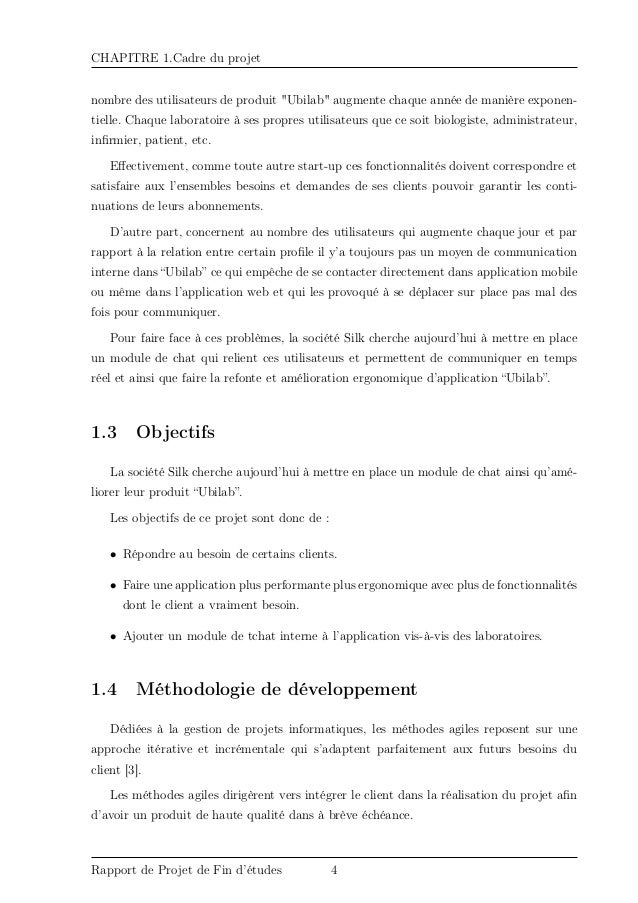 CHAPITRE 1.Cadre du projet

nombre des utilisateurs de produit "Ubilab" augmente chaque année de manière exponentielle. Chaque laboratoire à ses propres utilisateurs que ce soit biologiste, administrateur, infirmier, patient, etc.

Effectivement, comme toute autre start-up ces fonctionnalités doivent correspondre et satisfaire aux l'ensembles besoins et demandes de ses clients pouvoir garantir les continuations de leurs abonnements.

D'autre part, concernent au nombre des utilisateurs qui augmente chaque jour et par rapport à la relation entre certain profile il y'a toujours pas un moyen de communication interne dans "Ubilab" ce qui empêche de se contacter directement dans application mobile ou même dans l'application web et qui les provoqué à se déplacer sur place pas mal des fois pour communiquer.

Pour faire face à ces problèmes, la société Silk cherche aujourd'hui à mettre en place un module de chat qui relient ces utilisateurs et permettent de communiquer en temps réel et ainsi que faire la refonte et amélioration ergonomique d'application "Ubilab".

1.3 Objectifs

La société Silk cherche aujourd'hui à mettre en place un module de chat ainsi qu'améliorer leur produit "Ubilab".

Les objectifs de ce projet sont donc de :

• Répondre au besoin de certains clients.

• Faire une application plus performante plus ergonomique avec plus de fonctionnalités dont le client a vraiment besoin.

• Ajouter un module de tchat interne à l'application vis-à-vis des laboratoires.

1.4 Méthodologie de développement

Dédiées à la gestion de projets informatiques, les méthodes agiles reposent sur une approche itérative et incrémentale qui s'adaptent parfaitement aux futurs besoins du client [3].

Les méthodes agiles dirigèrent vers intégrer le client dans la réalisation du projet afin d'avoir un produit de haute qualité dans à brève échéance.

Rapport de Projet de Fin d'études 4